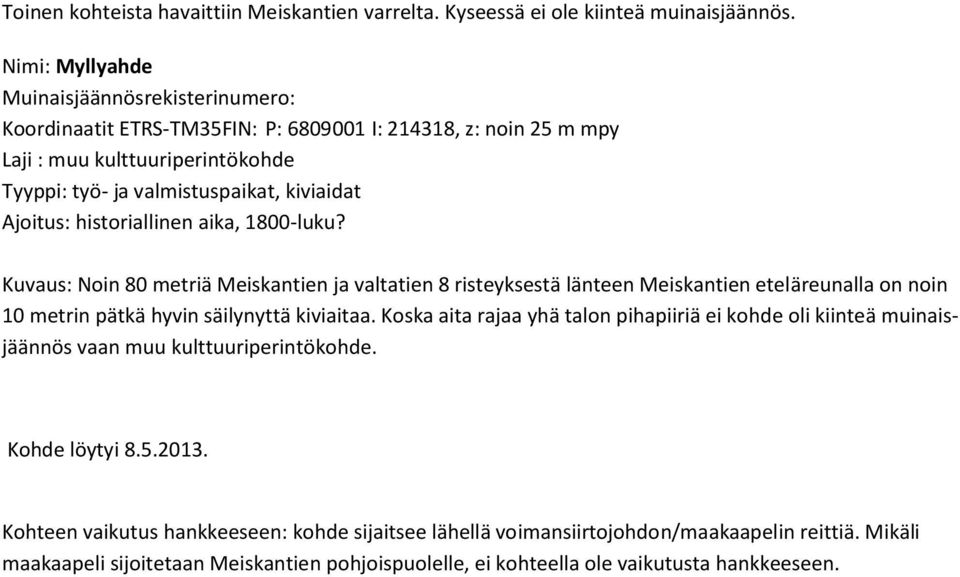 Toinen kohteista havaittiin Meiskantien varrelta. Kyseessä ei ole kiinteä muinaisjäännös.

Nimi: Myllyahde
Muinaisjäännösrekisterinumero:
Koordinaatit ETRS-TM35FIN: P: 6809001 I: 214318, z: noin 25 m mpy
Laji : muu kulttuuriperintökohde
Tyyppi: työ- ja valmistuspaikat, kiviaidat
Ajoitus: historiallinen aika, 1800-luku?

Kuvaus: Noin 80 metriä Meiskantien ja valtatien 8 risteyksestä länteen Meiskantien eteläreunalla on noin 10 metrin pätkä hyvin säilynyttä kiviaitaa. Koska aita rajaa yhä talon pihapiiriä ei kohde oli kiinteä muinaisjäännös vaan muu kulttuuriperintökohde.

Kohde löytyi 8.5.2013.

Kohteen vaikutus hankkeeseen: kohde sijaitsee lähellä voimansiirtojohdon/maakaapelin reittiä. Mikäli maakaapeli sijoitetaan Meiskantien pohjoispuolelle, ei kohteella ole vaikutusta hankkeeseen.